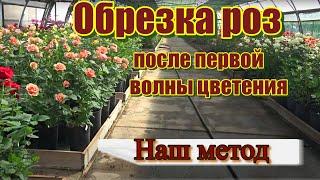 Обрезка роз

после первой волны цветения

Наш метод